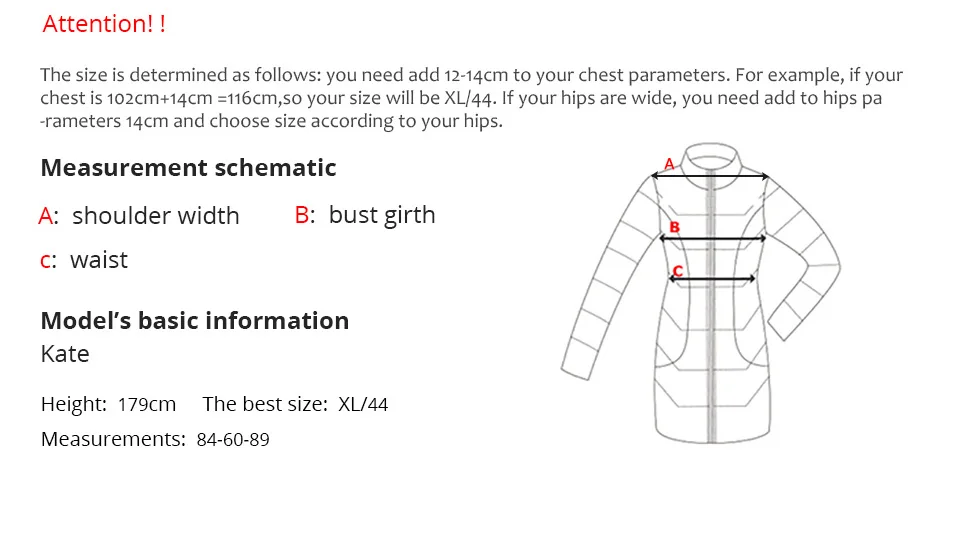 Attention! !

The size is determined as follows: you need add 12-14cm to your chest parameters. For example, if your chest is 102cm+14cm =116cm,so your size will be XL/44. If your hips are wide, you need add to hips pa -rameters 14cm and choose size according to your hips.

Measurement schematic

A: shoulder width B: bust girth

c: waist

Model's basic information

Kate

Height: 179cm The best size: XL/44

Measurements: 84-60-89

A

B

C